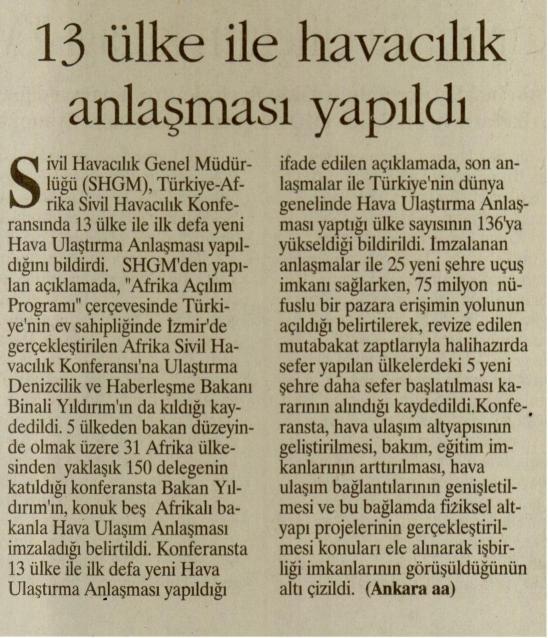 13 ülke ile havacılık anlaşması yapıldı

Sivil Havacılık Genel Müdürlüğü (SHGM), Türkiye-Afrika Sivil Havacılık Konferansında 13 ülke ile ilk defa yeni Hava Ulaştırma Anlaşması yapıldığını bildirdi. SHGM'den yapılan açıklamada, "Afrika Açılım Programı" çerçevesinde Türkiye'nin ev sahipliğinde İzmir'de gerçekleştirilen Afrika Sivil Havacılık Konferansı'na Ulaştırma Denizcilik ve Haberleşme Bakanı Binali Yıldırım'ın da kıldığı kaydedildi. 5 ülkeden bakan düzeyinde olmak üzere 31 Afrika ülkesinden yaklaşık 150 delegenin katıldığı konferansta Bakan Yıldırım'ın, konuk beş Afrikalı bakanla Hava Ulaşım Anlaşması imzaladığı belirtildi. Konferansta 13 ülke ile ilk defa yeni Hava Ulaştırma Anlaşması yapıldığı ifade edilen açıklamada, son anlaşmalar ile Türkiye'nin dünya genelinde Hava Ulaştırma Anlaşması yaptığı ülke sayısının 136'ya yükseldiği bildirildi. İmzalanan anlaşmalar ile 25 yeni şehre uçuş imkanı sağlarken, 75 milyon nüfuslu bir pazara erişimin yolunun açıldığı belirtilerek, revize edilen mutabakat zaptlarıyla halihazırda sefer yapılan ülkelerdeki 5 yeni şehre daha sefer başlatılması kararının alındığı kaydedildi.Konferansta, hava ulaşım altyapısının geliştirilmesi, bakım, eğitim imkanlarının arttırılması, hava ulaşım bağlantılarının genişletilmesi ve bu bağlamda fiziksel altyapı projelerinin gerçekleştirilmesi konuları ele alınarak işbirliği imkanlarının görüşüldüğünün altı çizildi. (Ankara aa)